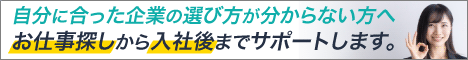 自分に合った企業の選び方が分からない方へ
お仕事探しから入社後までサポートします。